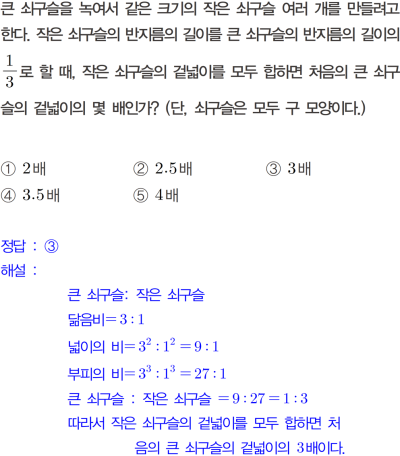 큰 쇠구슬을 녹여서 같은 크기의 작은 쇠구슬 여러 개를 만들려고 한다. 작은 쇠구슬의 반지름의 길이를 큰 쇠구슬의 반지름의 길이의 $\frac{1}{3}$로 할 때, 작은 쇠구슬의 겉넓이를 모두 합하면 처음의 큰 쇠구슬의 겉넓이의 몇 배인가? (단, 쇠구슬은 모두 구 모양이다.)

① 2배 ② 2.5배 ③ 3배
④ 3.5배 ⑤ 4배

정답 : ③
해설 :
큰 쇠구슬: 작은 쇠구슬
닮음비$=3:1$
넓이의 비$=3^2:1^2=9:1$
부피의 비$=3^3:1^3=27:1$
큰 쇠구슬 : 작은 쇠구슬 $=9:27=1:3$
따라서 작은 쇠구슬의 겉넓이를 모두 합하면 처음의 큰 쇠구슬의 겉넓이의 3배이다.